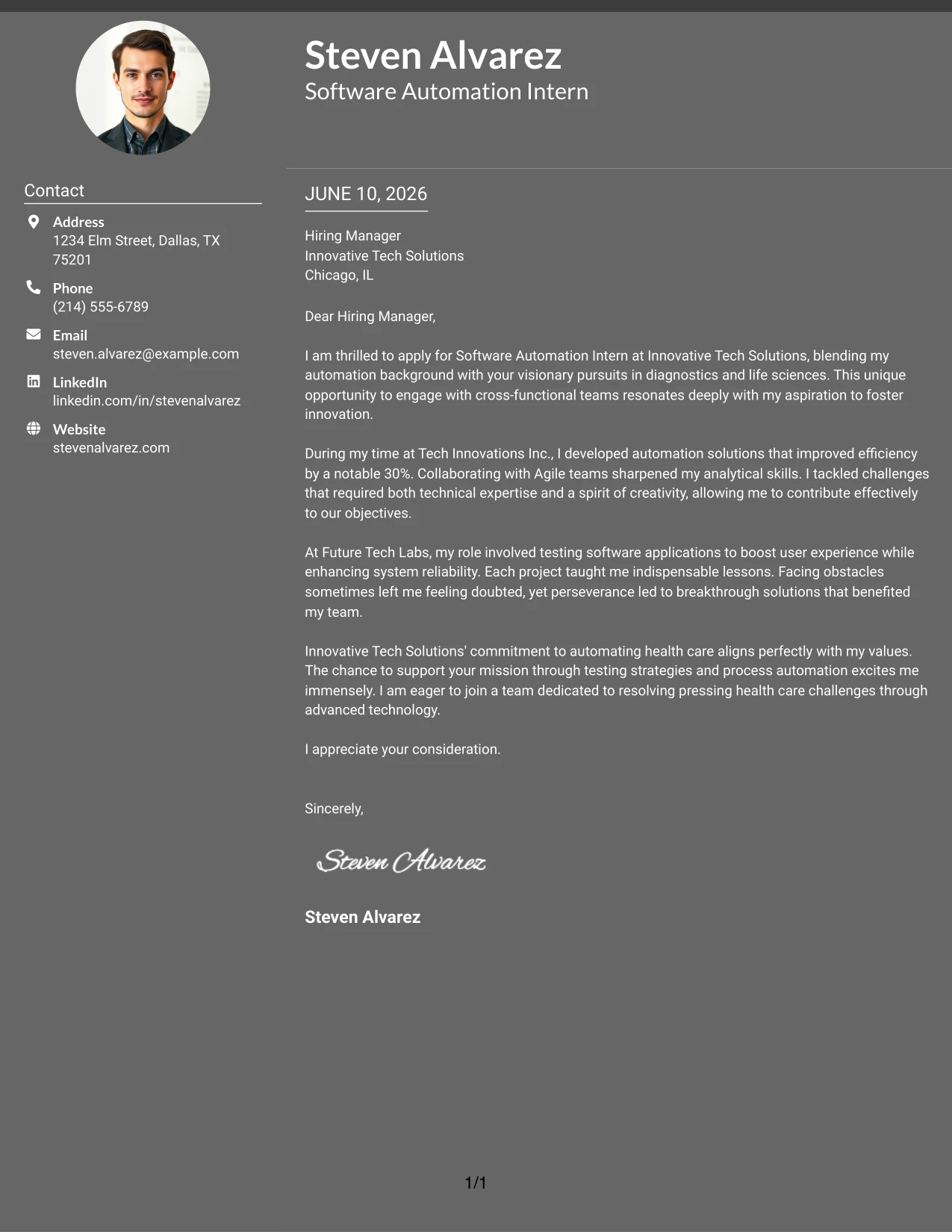 Steven Alvarez
Software Automation Intern

Contact

Address
1234 Elm Street, Dallas, TX 75201

Phone
(214) 555-6789

Email
steven.alvarez@example.com

LinkedIn
linkedin.com/in/stevenalvarez

Website
stevenalvarez.com

JUNE 10, 2026

Hiring Manager
Innovative Tech Solutions
Chicago, IL

Dear Hiring Manager,

I am thrilled to apply for Software Automation Intern at Innovative Tech Solutions, blending my automation background with your visionary pursuits in diagnostics and life sciences. This unique opportunity to engage with cross-functional teams resonates deeply with my aspiration to foster innovation.

During my time at Tech Innovations Inc., I developed automation solutions that improved efficiency by a notable 30%. Collaborating with Agile teams sharpened my analytical skills. I tackled challenges that required both technical expertise and a spirit of creativity, allowing me to contribute effectively to our objectives.

At Future Tech Labs, my role involved testing software applications to boost user experience while enhancing system reliability. Each project taught me indispensable lessons. Facing obstacles sometimes left me feeling doubted, yet perseverance led to breakthrough solutions that benefited my team.

Innovative Tech Solutions' commitment to automating health care aligns perfectly with my values. The chance to support your mission through testing strategies and process automation excites me immensely. I am eager to join a team dedicated to resolving pressing health care challenges through advanced technology.

I appreciate your consideration.

Sincerely,

Steven Alvarez

Steven Alvarez

1/1